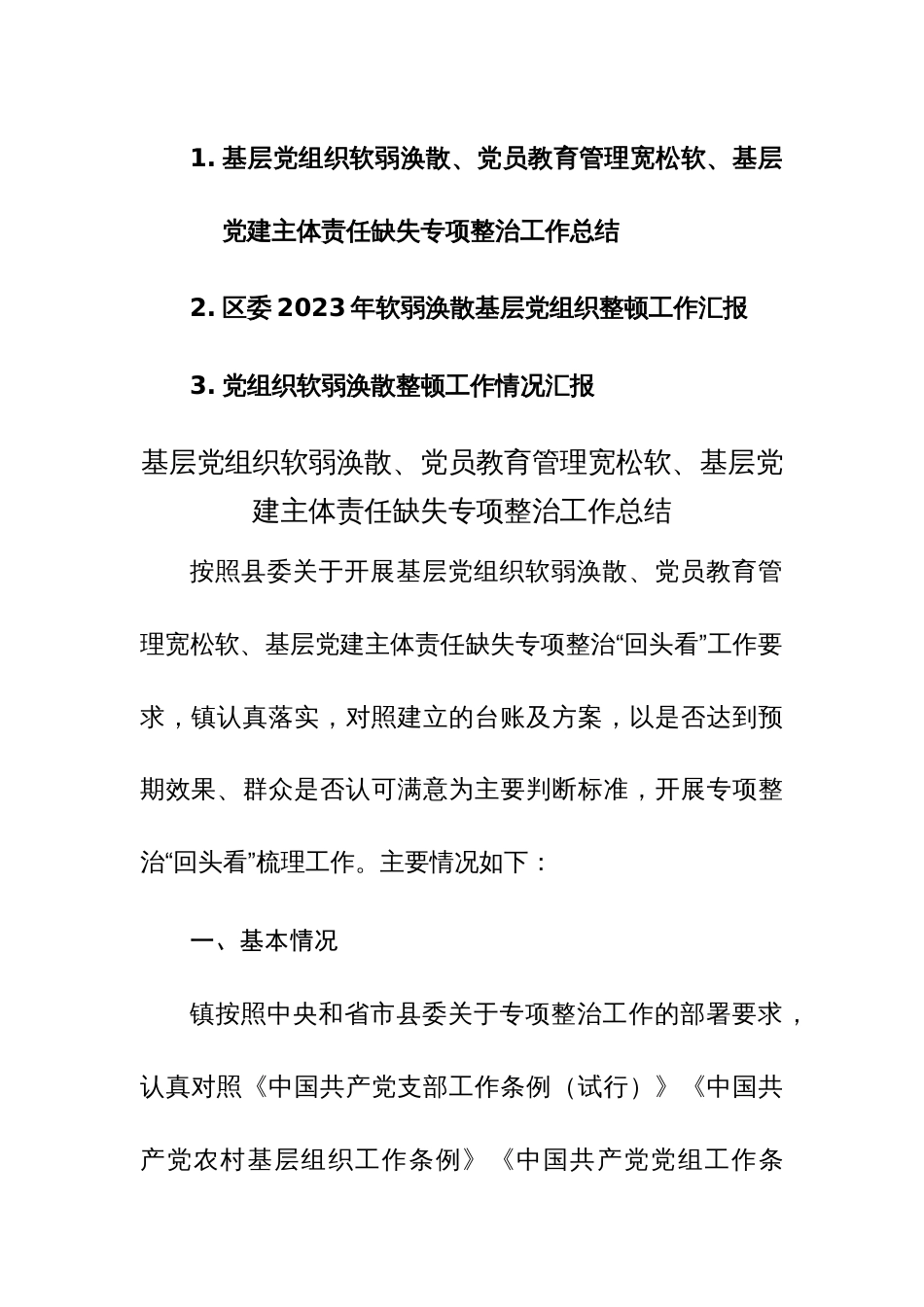 1. 基层党组织软弱涣散、党员教育管理宽松软、基层党建主体责任缺失专项整治工作总结

2. 区委 2023 年软弱涣散基层党组织整顿工作汇报

3. 党组织软弱涣散整顿工作情况汇报

基层党组织软弱涣散、党员教育管理宽松软、基层党建主体责任缺失专项整治工作总结

按照县委关于开展基层党组织软弱涣散、党员教育管理宽松软、基层党建主体责任缺失专项整治“回头看”工作要求，镇认真落实，对照建立的台账及方案，以是否达到预期效果、群众是否认可满意为主要判断标准，开展专项整治“回头看”梳理工作。主要情况如下：

一、基本情况

镇按照中央和省市县委关于专项整治工作的部署要求，认真对照《中国共产党支部工作条例（试行）》《中国共产党农村基层组织工作条例》《中国共产党党组工作条